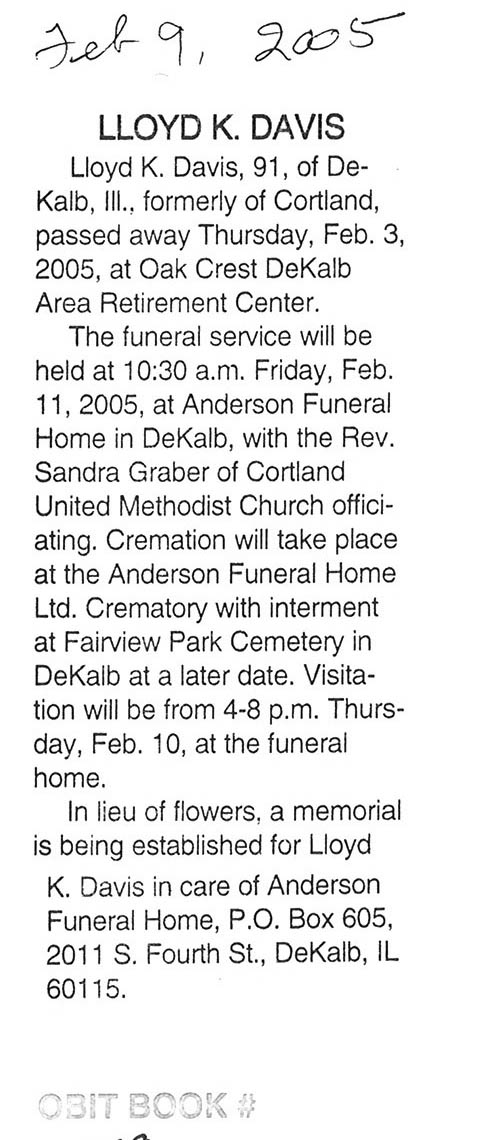 Feb 9, 2005

LLOYD K. DAVIS

Lloyd K. Davis, 91, of DeKalb, Ill., formerly of Cortland, passed away Thursday, Feb. 3, 2005, at Oak Crest DeKalb Area Retirement Center.

The funeral service will be held at 10:30 a.m. Friday, Feb. 11, 2005, at Anderson Funeral Home in DeKalb, with the Rev. Sandra Graber of Cortland United Methodist Church officiating. Cremation will take place at the Anderson Funeral Home Ltd. Crematory with interment at Fairview Park Cemetery in DeKalb at a later date. Visitation will be from 4-8 p.m. Thursday, Feb. 10, at the funeral home.

In lieu of flowers, a memorial is being established for Lloyd K. Davis in care of Anderson Funeral Home, P.O. Box 605, 2011 S. Fourth St., DeKalb, IL 60115.

OBIT BOOK #